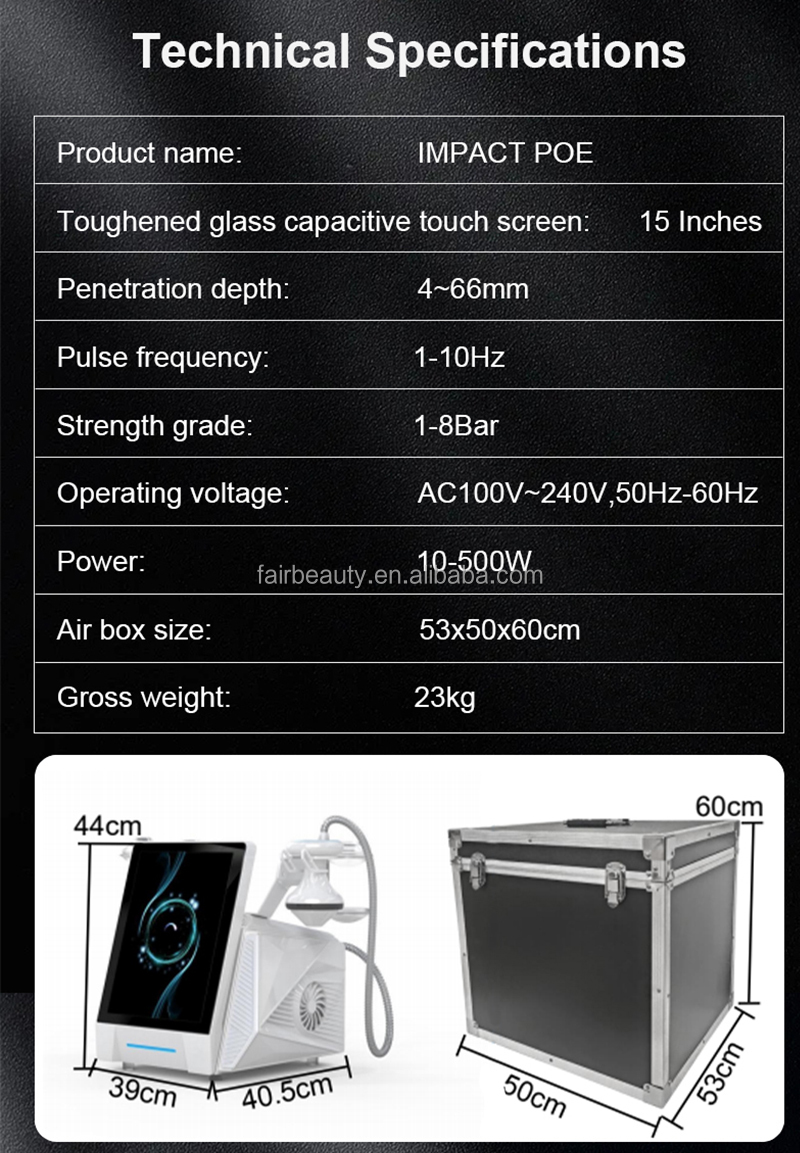 Technical Specifications

| Product name: | IMPACT POE |
|---|---|
| Toughened glass capacitive touch screen: | 15 Inches |
| Penetration depth: | 4~66mm |
| Pulse frequency: | 1-10Hz |
| Strength grade: | 1-8Bar |
| Operating voltage: | AC100V~240V,50Hz-60Hz |
| Power: | 10-500W |
| Air box size: | 53x50x60cm |
| Gross weight: | 23kg |

fairbeauty.en.alibaba.com

44cm
39cm
40.5cm

60cm
50cm
53cm